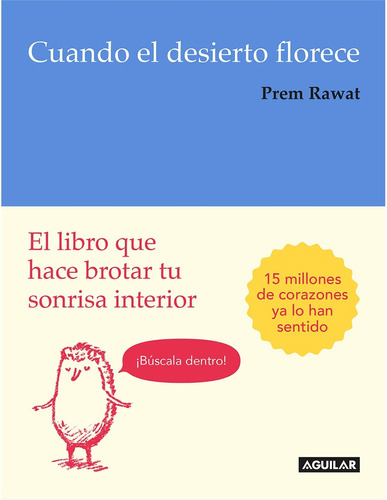 Cuando el desierto florece

Prem Rawat

El libro que hace brotar tu sonrisa interior

15 millones de corazones ya lo han sentido

¡Búscala dentro!

AGUILAR